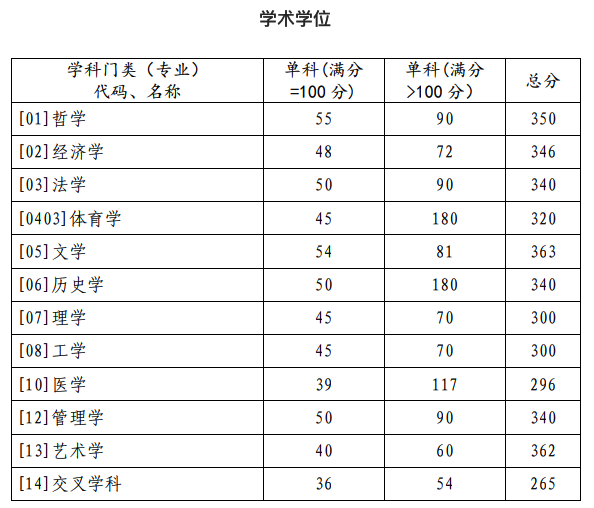 学术学位

| 学科门类（专业）代码、名称 | 单科(满分=100分) | 单科(满分>100分) | 总分 |
|---|---|---|---|
| [01]哲学 | 55 | 90 | 350 |
| [02]经济学 | 48 | 72 | 346 |
| [03]法学 | 50 | 90 | 340 |
| [0403]体育学 | 45 | 180 | 320 |
| [05]文学 | 54 | 81 | 363 |
| [06]历史学 | 50 | 180 | 340 |
| [07]理学 | 45 | 70 | 300 |
| [08]工学 | 45 | 70 | 300 |
| [10]医学 | 39 | 117 | 296 |
| [12]管理学 | 50 | 90 | 340 |
| [13]艺术学 | 40 | 60 | 362 |
| [14]交叉学科 | 36 | 54 | 265 |